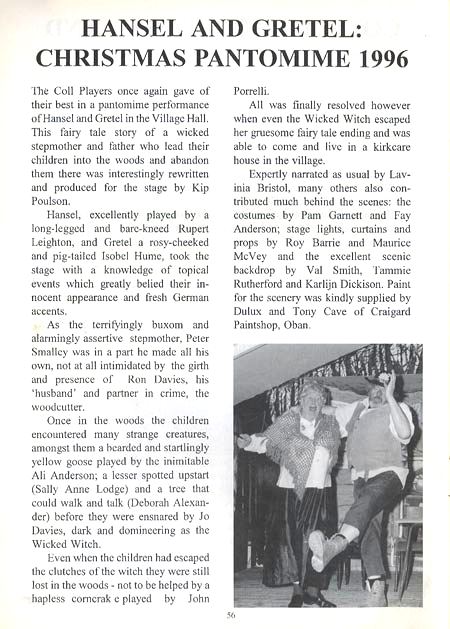 HANSEL AND GRETEL: CHRISTMAS PANTOMIME 1996

The Coll Players once again gave of their best in a pantomime performance of Hansel and Gretel in the Village Hall. This fairy tale story of a wicked stepmother and father who lead their children into the woods and abandon them there was interestingly rewritten and produced for the stage by Kip Poulson.

Hansel, excellently played by a long-legged and bare-kneed Rupert Leighton, and Gretel a rosy-cheeked and pig-tailed Isobel Hume, took the stage with a knowledge of topical events which greatly belied their innocent appearance and fresh German accents.

As the terrifyingly buxom and alarmingly assertive stepmother, Peter Smalley was in a part he made all his own, not at all intimidated by the girth and presence of Ron Davies, his 'husband' and partner in crime, the woodcutter.

Once in the woods the children encountered many strange creatures, amongst them a bearded and startlingly yellow goose played by the inimitable Ali Anderson; a lesser spotted upstart (Sally Anne Lodge) and a tree that could walk and talk (Deborah Alexander) before they were ensnared by Jo Davies, dark and domineering as the Wicked Witch.

Even when the children had escaped the clutches of the witch they were still lost in the woods - not to be helped by a hapless corncrak e played by John Porrelli.

All was finally resolved however when even the Wicked Witch escaped her gruesome fairy tale ending and was able to come and live in a kirkcare house in the village.

Expertly narrated as usual by Lavinia Bristol, many others also contributed much behind the scenes: the costumes by Pam Garnett and Fay Anderson; stage lights, curtains and props by Roy Barrie and Maurice McVey and the excellent scenic backdrop by Val Smith, Tammie Rutherford and Karlijn Dickison. Paint for the scenery was kindly supplied by Dulux and Tony Cave of Craigard Paintshop, Oban.

56